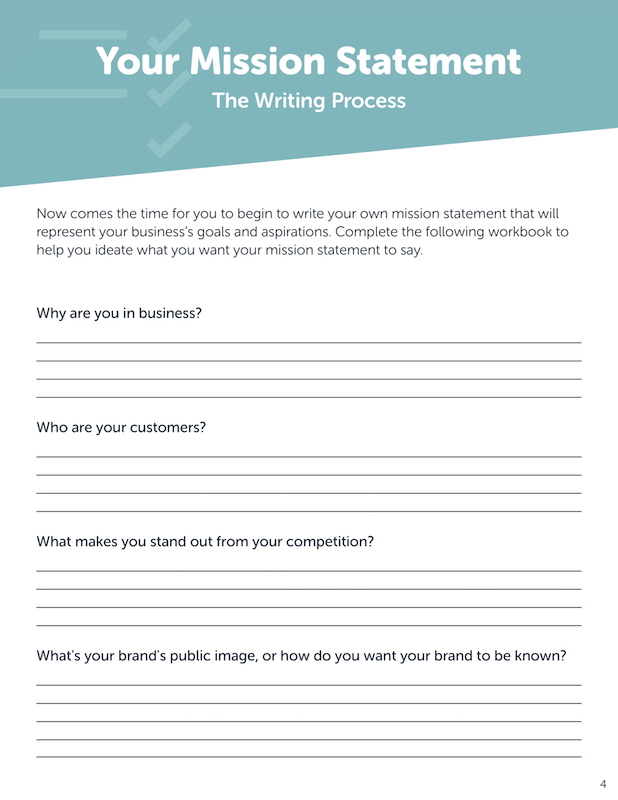 Your Mission Statement

The Writing Process

Now comes the time for you to begin to write your own mission statement that will represent your business's goals and aspirations. Complete the following workbook to help you ideate what you want your mission statement to say.

Why are you in business?

Who are your customers?

What makes you stand out from your competition?

What's your brand's public image, or how do you want your brand to be known?

4